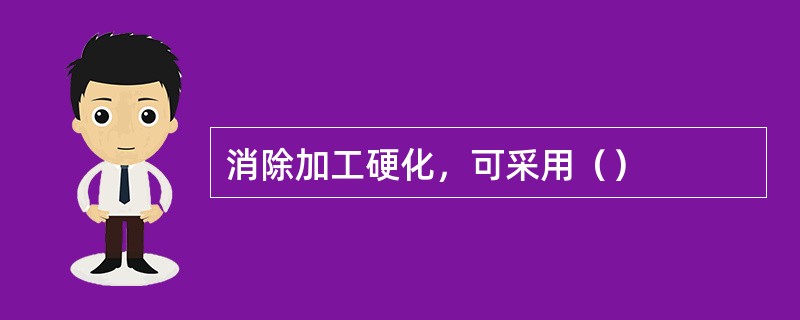 消除加工硬化，可采用（）